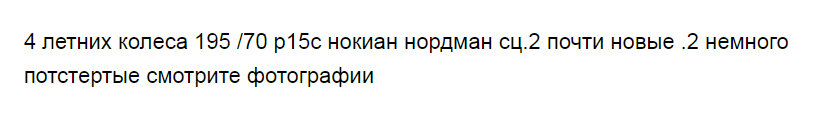 4 летних колеса 195 /70 р15с нокиан нордман сц.2 почти новые .2 немного потстертые смотрите фотографии